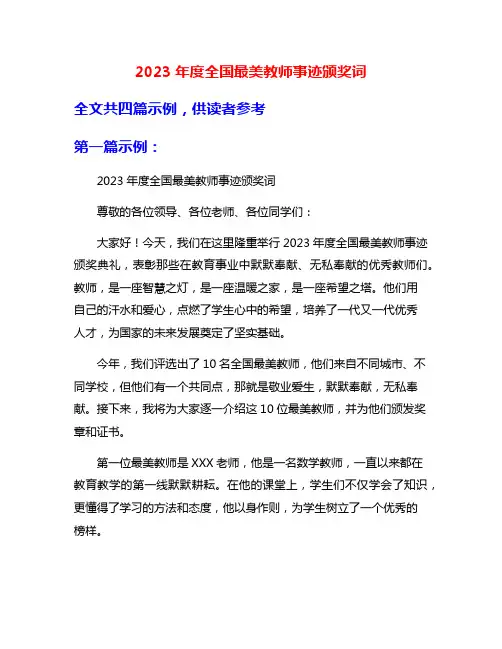 2023 年度全国最美教师事迹颁奖词

全文共四篇示例，供读者参考

第一篇示例：

2023 年度全国最美教师事迹颁奖词

尊敬的各位领导、各位老师、各位同学们：

大家好！今天，我们在这里隆重举行 2023 年度全国最美教师事迹颁奖典礼，表彰那些在教育事业中默默奉献、无私奉献的优秀教师们。教师，是一座智慧之灯，是一座温暖之家，是一座希望之塔。他们用自己的汗水和爱心，点燃了学生心中的希望，培养了一代又一代优秀人才，为国家的未来发展奠定了坚实基础。

今年，我们评选出了 10 名全国最美教师，他们来自不同城市、不同学校，但他们有一个共同点，那就是敬业爱生，默默奉献，无私奉献。接下来，我将为大家逐一介绍这 10 位最美教师，并为他们颁发奖章和证书。

第一位最美教师是 XXX 老师，他是一名数学教师，一直以来都在教育教学的第一线默默耕耘。在他的课堂上，学生们不仅学会了知识，更懂得了学习的方法和态度，他以身作则，为学生树立了一个优秀的榜样。